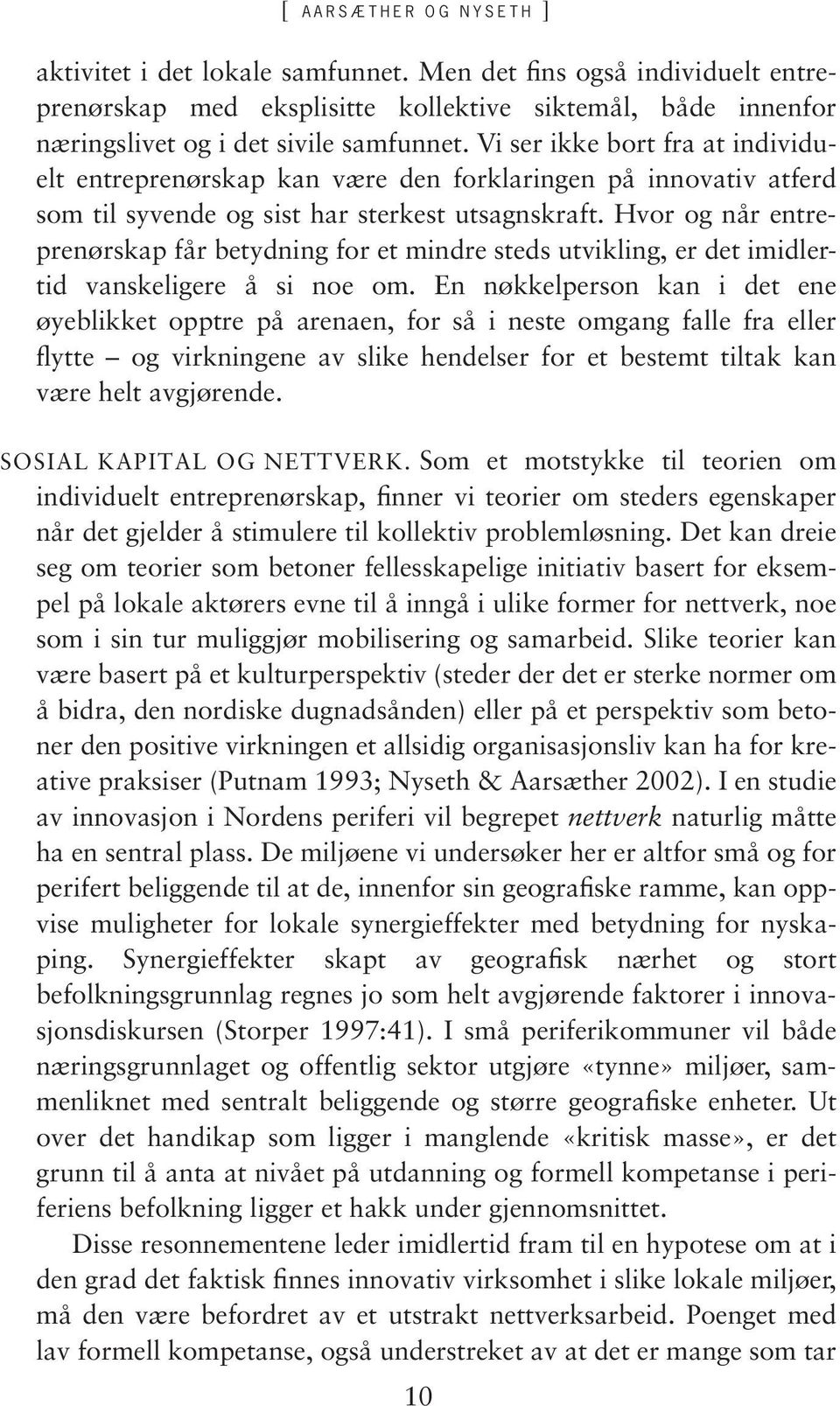 [ AARSÆTHER OG NYSETH ]

aktivitet i det lokale samfunnet. Men det fins også individuelt entreprenørskap med eksplisitte kollektive siktemål, både innenfor næringslivet og i det sivile samfunnet. Vi ser ikke bort fra at individuelt entreprenørskap kan være den forklaringen på innovativ atferd som til syvende og sist har sterkest utsagnskraft. Hvor og når entreprenørskap får betydning for et mindre steds utvikling, er det imidlertid vanskeligere å si noe om. En nøkkelperson kan i det ene øyeblikket opptre på arenaen, for så i neste omgang falle fra eller flytte – og virkningene av slike hendelser for et bestemt tiltak kan være helt avgjørende.

SOSIAL KAPITAL OG NETTVERK. Som et motstykke til teorien om individuelt entreprenørskap, finner vi teorier om steders egenskaper når det gjelder å stimulere til kollektiv problemløsning. Det kan dreie seg om teorier som betoner fellesskapelige initiativ basert for eksempel på lokale aktørers evne til å inngå i ulike former for nettverk, noe som i sin tur muliggjør mobilisering og samarbeid. Slike teorier kan være basert på et kulturperspektiv (steder der det er sterke normer om å bidra, den nordiske dugnadsånden) eller på et perspektiv som betoner den positive virkningen et allsidig organisasjonsliv kan ha for kreative praksiser (Putnam 1993; Nyseth & Aarsæther 2002). I en studie av innovasjon i Nordens periferi vil begrepet nettverk naturlig måtte ha en sentral plass. De miljøene vi undersøker her er altfor små og for perifert beliggende til at de, innenfor sin geografiske ramme, kan oppvise muligheter for lokale synergieffekter med betydning for nyskaping. Synergieffekter skapt av geografisk nærhet og stort befolkningsgrunnlag regnes jo som helt avgjørende faktorer i innovasjonsdiskursen (Storper 1997:41). I små periferikommuner vil både næringsgrunnlaget og offentlig sektor utgjøre «tynne» miljøer, sammenliknet med sentralt beliggende og større geografiske enheter. Ut over det handikap som ligger i manglende «kritisk masse», er det grunn til å anta at nivået på utdanning og formell kompetanse i periferiens befolkning ligger et hakk under gjennomsnittet.

Disse resonnementene leder imidlertid fram til en hypotese om at i den grad det faktisk finnes innovativ virksomhet i slike lokale miljøer, må den være befordret av et utstrakt nettverksarbeid. Poenget med lav formell kompetanse, også understreket av at det er mange som tar

10